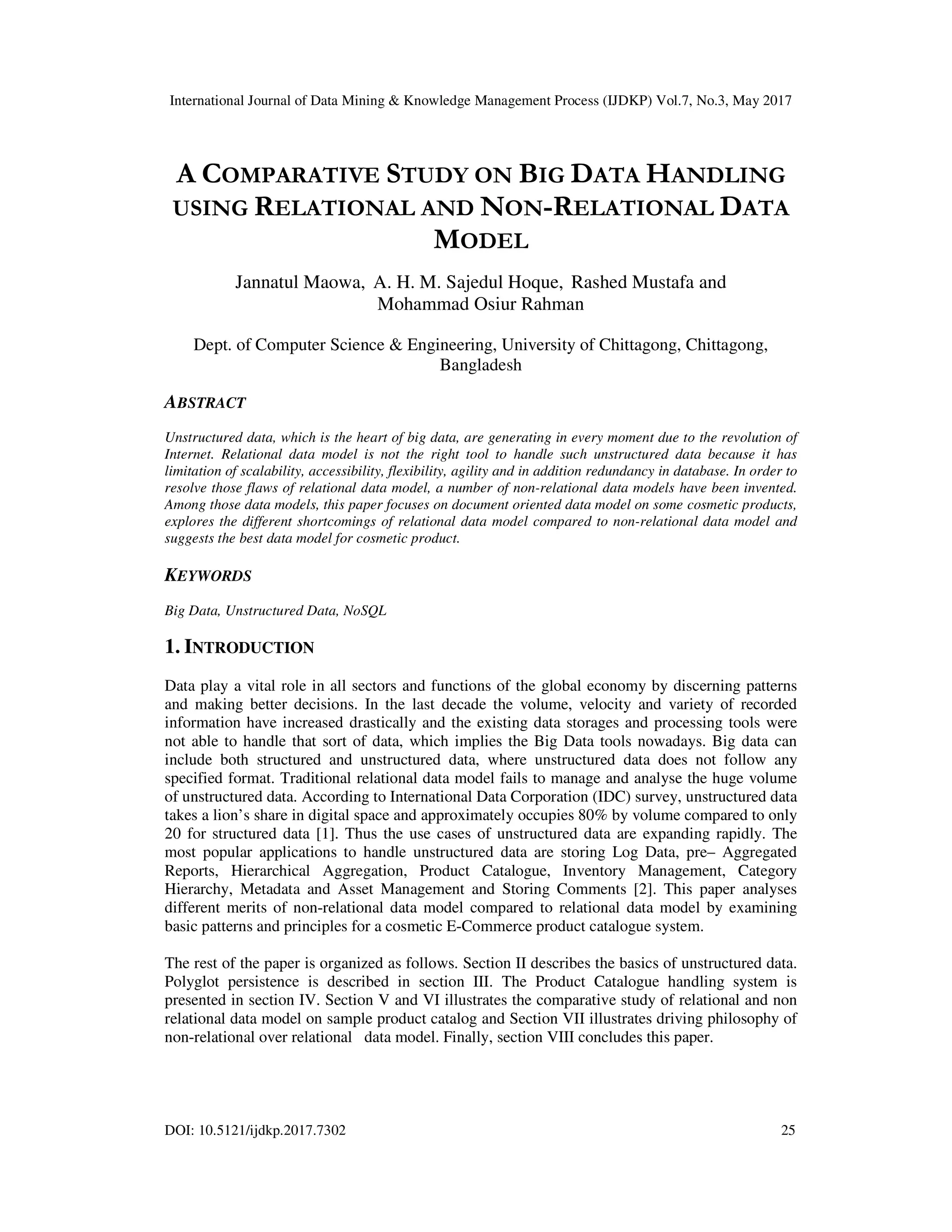 International Journal of Data Mining & Knowledge Management Process (IJDKP) Vol.7, No.3, May 2017

A COMPARATIVE STUDY ON BIG DATA HANDLING USING RELATIONAL AND NON-RELATIONAL DATA MODEL

Jannatul Maowa, A. H. M. Sajedul Hoque, Rashed Mustafa and Mohammad Osiur Rahman

Dept. of Computer Science & Engineering, University of Chittagong, Chittagong, Bangladesh

ABSTRACT

Unstructured data, which is the heart of big data, are generating in every moment due to the revolution of Internet. Relational data model is not the right tool to handle such unstructured data because it has limitation of scalability, accessibility, flexibility, agility and in addition redundancy in database. In order to resolve those flaws of relational data model, a number of non-relational data models have been invented. Among those data models, this paper focuses on document oriented data model on some cosmetic products, explores the different shortcomings of relational data model compared to non-relational data model and suggests the best data model for cosmetic product.

KEYWORDS

Big Data, Unstructured Data, NoSQL

1. INTRODUCTION

Data play a vital role in all sectors and functions of the global economy by discerning patterns and making better decisions. In the last decade the volume, velocity and variety of recorded information have increased drastically and the existing data storages and processing tools were not able to handle that sort of data, which implies the Big Data tools nowadays. Big data can include both structured and unstructured data, where unstructured data does not follow any specified format. Traditional relational data model fails to manage and analyse the huge volume of unstructured data. According to International Data Corporation (IDC) survey, unstructured data takes a lion's share in digital space and approximately occupies 80% by volume compared to only 20 for structured data [1]. Thus the use cases of unstructured data are expanding rapidly. The most popular applications to handle unstructured data are storing Log Data, pre– Aggregated Reports, Hierarchical Aggregation, Product Catalogue, Inventory Management, Category Hierarchy, Metadata and Asset Management and Storing Comments [2]. This paper analyses different merits of non-relational data model compared to relational data model by examining basic patterns and principles for a cosmetic E-Commerce product catalogue system.

The rest of the paper is organized as follows. Section II describes the basics of unstructured data. Polyglot persistence is described in section III. The Product Catalogue handling system is presented in section IV. Section V and VI illustrates the comparative study of relational and non relational data model on sample product catalog and Section VII illustrates driving philosophy of non-relational over relational data model. Finally, section VIII concludes this paper.

DOI: 10.5121/ijdkp.2017.7302 25